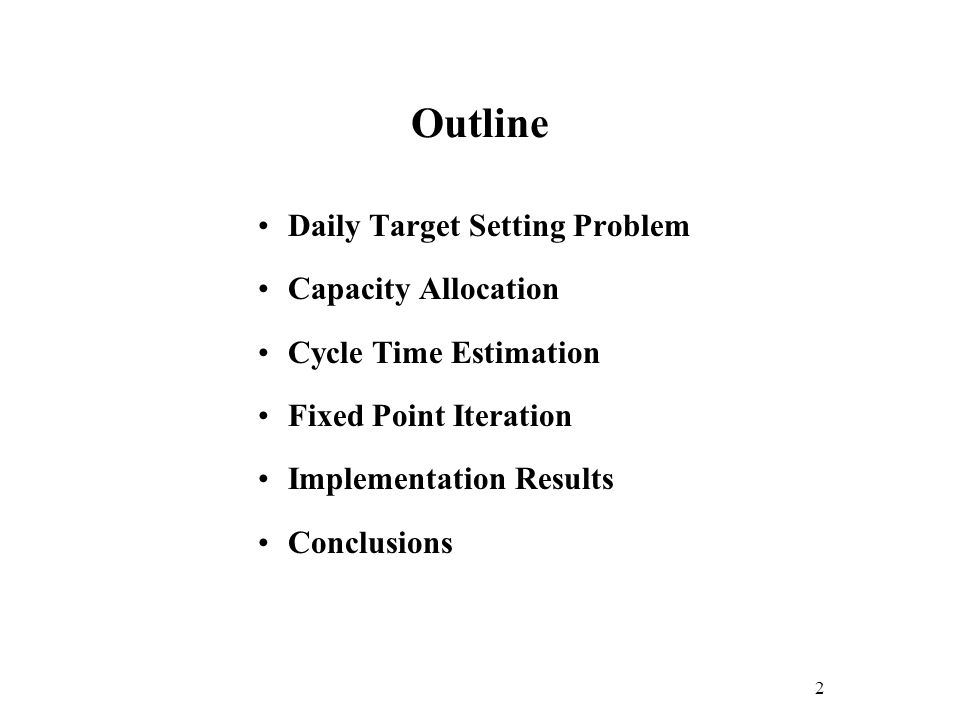 Outline

• Daily Target Setting Problem
• Capacity Allocation
• Cycle Time Estimation
• Fixed Point Iteration
• Implementation Results
• Conclusions

2